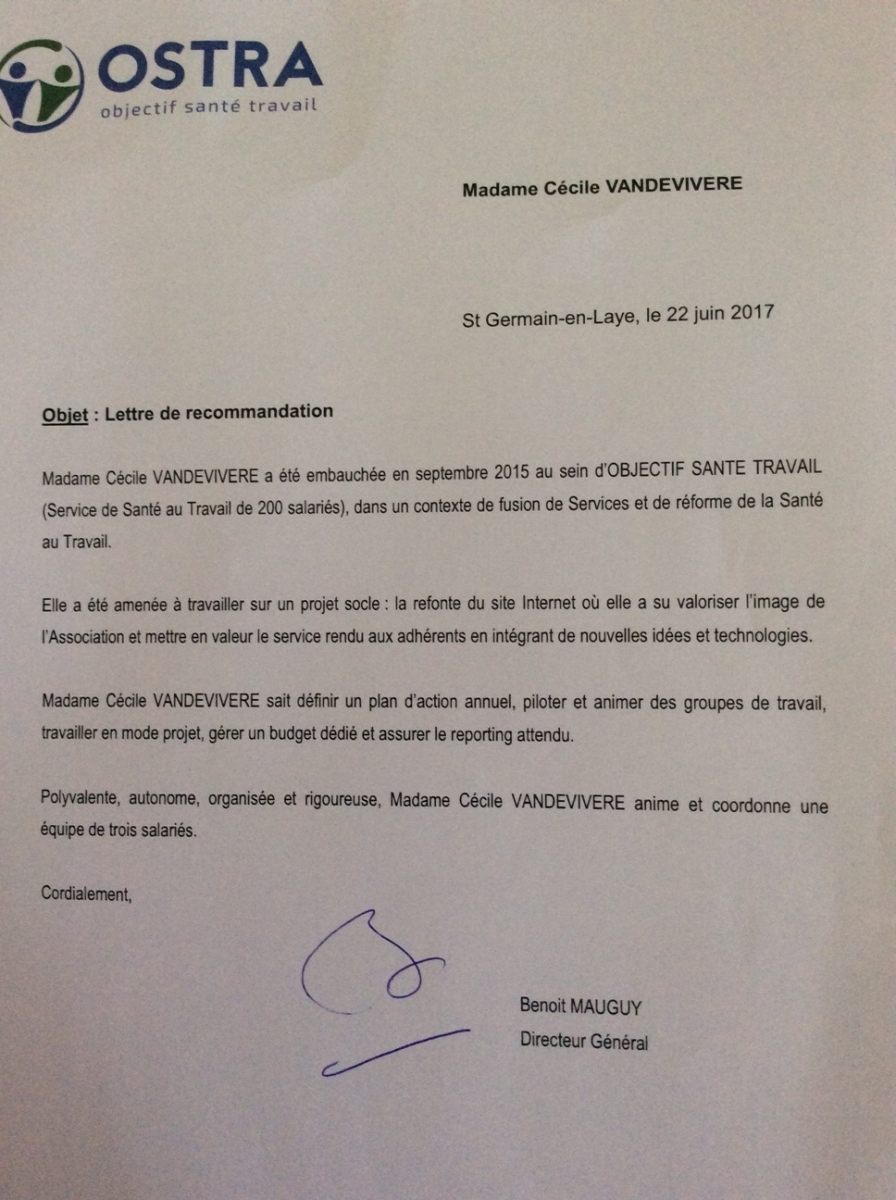 OSTRA
objectif santé travail

Madame Cécile VANDEVIVERE

St Germain-en-Laye, le 22 juin 2017

Objet : Lettre de recommandation

Madame Cécile VANDEVIVERE a été embauchée en septembre 2015 au sein d'OBJECTIF SANTE TRAVAIL (Service de Santé au Travail de 200 salariés), dans un contexte de fusion de Services et de réforme de la Santé au Travail.

Elle a été amenée à travailler sur un projet socle : la refonte du site Internet où elle a su valoriser l'image de l'Association et mettre en valeur le service rendu aux adhérents en intégrant de nouvelles idées et technologies.

Madame Cécile VANDEVIVERE sait définir un plan d'action annuel, piloter et animer des groupes de travail, travailler en mode projet, gérer un budget dédié et assurer le reporting attendu.

Polyvalente, autonome, organisée et rigoureuse, Madame Cécile VANDEVIVERE anime et coordonne une équipe de trois salariés.

Cordialement,

Benoit MAUGUY
Directeur Général